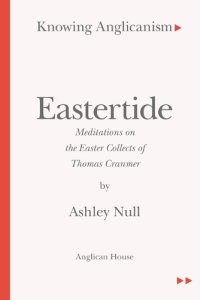 Knowing Anglicanism

Eastertide

Meditations on the Easter Collects of Thomas Cranmer

by

Ashley Null

Anglican House